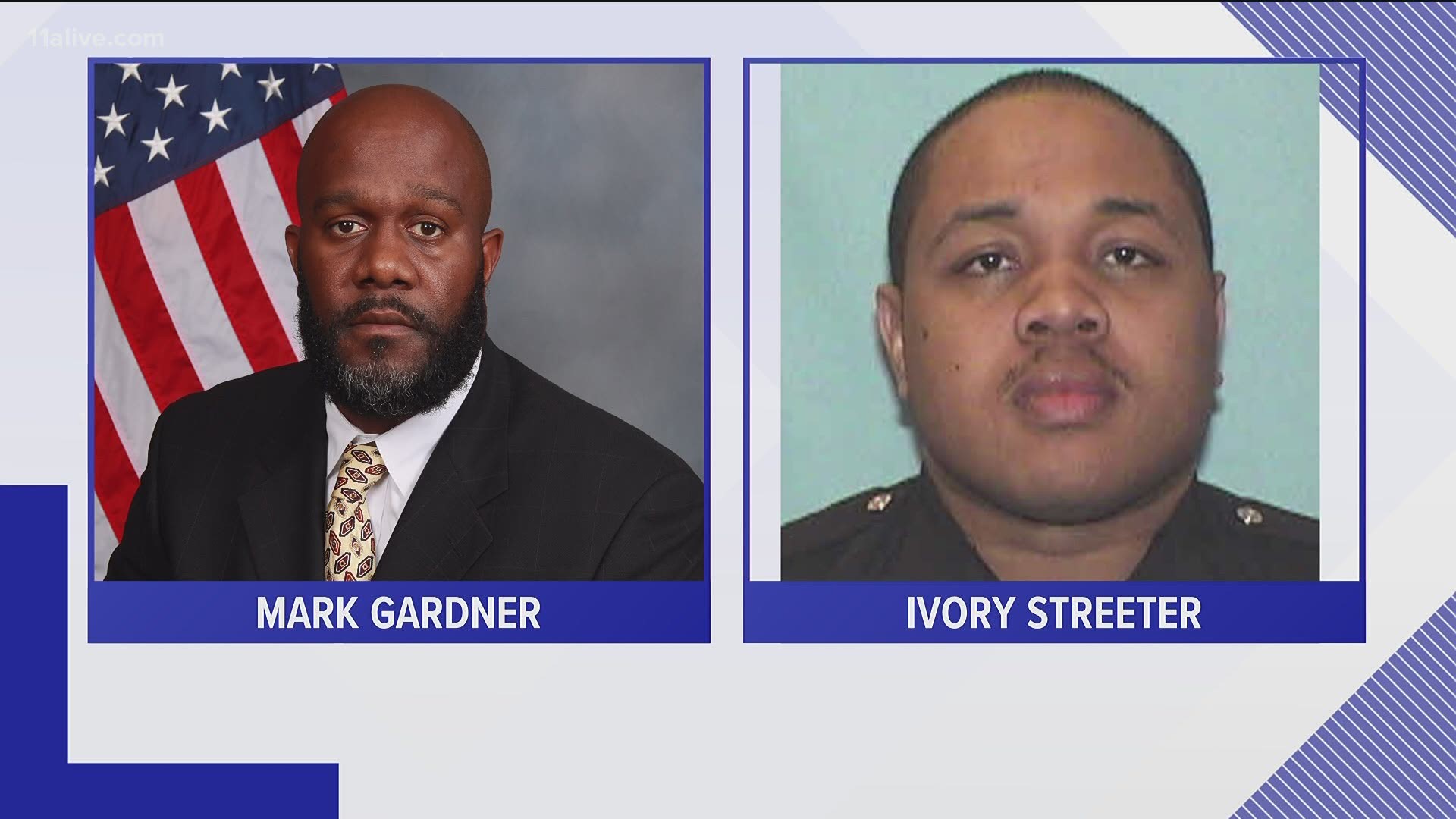 11alive.com

MARK GARDNER

IVORY STREETER